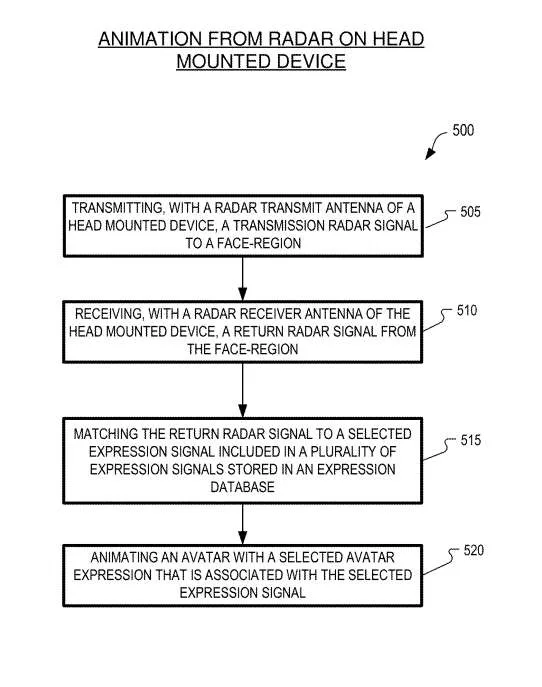 ANIMATION FROM RADAR ON HEAD MOUNTED DEVICE

500

TRANSMITTING, WITH A RADAR TRANSMIT ANTENNA OF A HEAD MOUNTED DEVICE, A TRANSMISSION RADAR SIGNAL TO A FACE-REGION

505

RECEIVING, WITH A RADAR RECEIVER ANTENNA OF THE HEAD MOUNTED DEVICE, A RETURN RADAR SIGNAL FROM THE FACE-REGION

510

MATCHING THE RETURN RADAR SIGNAL TO A SELECTED EXPRESSION SIGNAL INCLUDED IN A PLURALITY OF EXPRESSION SIGNALS STORED IN AN EXPRESSION DATABASE

515

ANIMATING AN AVATAR WITH A SELECTED AVATAR EXPRESSION THAT IS ASSOCIATED WITH THE SELECTED EXPRESSION SIGNAL

520